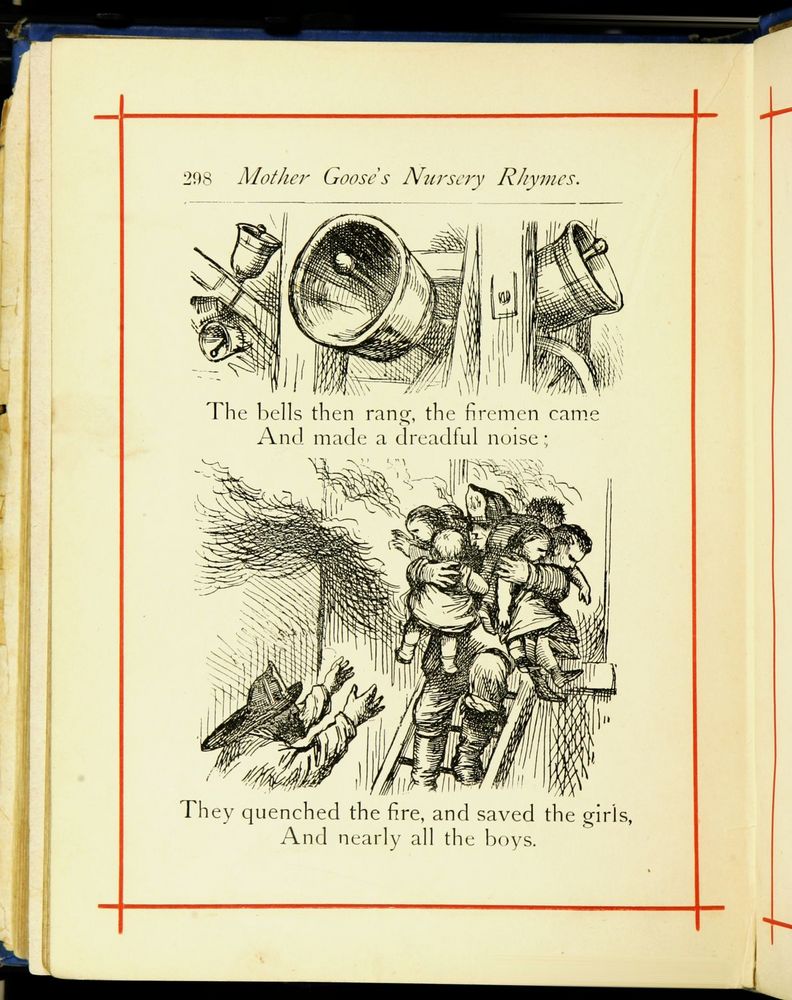 298 Mother Goose's Nursery Rhymes.

The bells then rang, the firemen came
And made a dreadful noise;

They quenched the fire, and saved the girls,
And nearly all the boys.